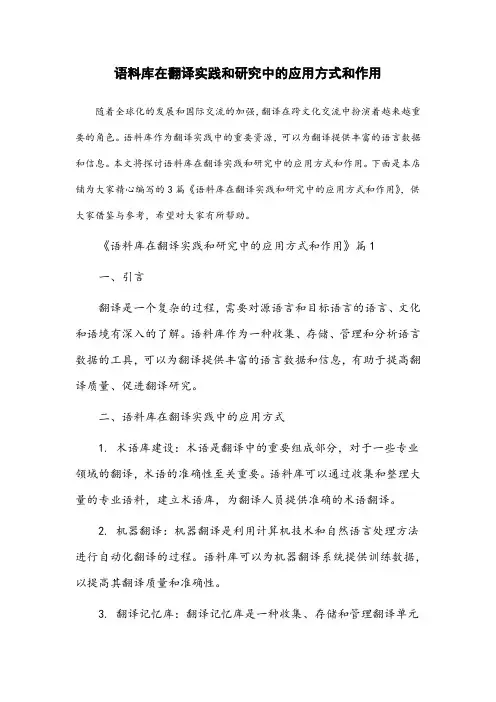 语料库在翻译实践和研究中的应用方式和作用

随着全球化的发展和国际交流的加强，翻译在跨文化交流中扮演着越来越重要的角色。语料库作为翻译实践中的重要资源，可以为翻译提供丰富的语言数据和信息。本文将探讨语料库在翻译实践和研究中的应用方式和作用。下面是本店铺为大家精心编写的3篇《语料库在翻译实践和研究中的应用方式和作用》，供大家借鉴与参考，希望对大家有所帮助。

《语料库在翻译实践和研究中的应用方式和作用》篇1

一、引言

翻译是一个复杂的过程，需要对源语言和目标语言的语言、文化和语境有深入的了解。语料库作为一种收集、存储、管理和分析语言数据的工具，可以为翻译提供丰富的语言数据和信息，有助于提高翻译质量、促进翻译研究。

二、语料库在翻译实践中的应用方式

1. 术语库建设：术语是翻译中的重要组成部分，对于一些专业领域的翻译，术语的准确性至关重要。语料库可以通过收集和整理大量的专业语料，建立术语库，为翻译人员提供准确的术语翻译。

2. 机器翻译：机器翻译是利用计算机技术和自然语言处理方法进行自动化翻译的过程。语料库可以为机器翻译系统提供训练数据，以提高其翻译质量和准确性。

3. 翻译记忆库：翻译记忆库是一种收集、存储和管理翻译单元